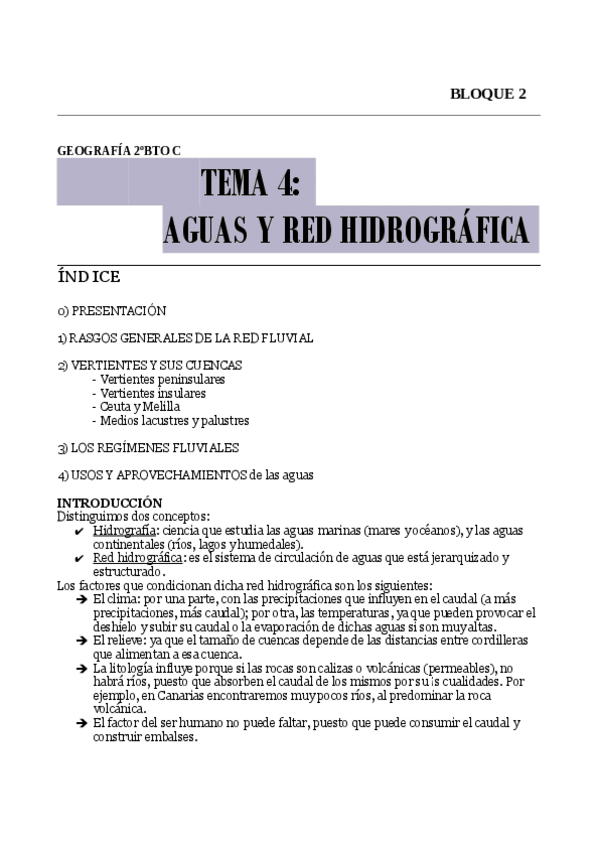 BLOQUE 2

GEOGRAFÍA 2ºBTO C

TEMA 4:
AGUAS Y RED HIDROGRÁFICA

ÍNDICE

0) PRESENTACIÓN

1) RASGOS GENERALES DE LA RED FLUVIAL

2) VERTIENTES Y SUS CUENCAS
- Vertientes peninsulares
- Vertientes insulares
- Ceuta y Melilla
- Medios lacustres y palustres

3) LOS REGÍMENES FLUVIALES

4) USOS Y APROVECHAMIENTOS de las aguas

INTRODUCCIÓN
Distinguimos dos conceptos:
✔ Hidrografía: ciencia que estudia las aguas marinas (mares y océanos), y las aguas continentales (ríos, lagos y humedales).
✔ Red hidrográfica: es el sistema de circulación de aguas que está jerarquizado y estructurado.
Los factores que condicionan dicha red hidrográfica son los siguientes:
➔ El clima: por una parte, con las precipitaciones que influyen en el caudal (a más precipitaciones, más caudal); por otra, las temperaturas, ya que pueden provocar el deshielo y subir su caudal o la evaporación de dichas aguas si son muy altas.
➔ El relieve: ya que el tamaño de cuencas depende de las distancias entre cordilleras que alimentan a esa cuenca.
➔ La litología influye porque si las rocas son calizas o volcánicas (permeables), no habrá ríos, puesto que absorben el caudal de los mismos por sus cualidades. Por ejemplo, en Canarias encontraremos muy pocos ríos, al predominar la roca volcánica.
➔ El factor del ser humano no puede faltar, puesto que puede consumir el caudal y construir embalses.